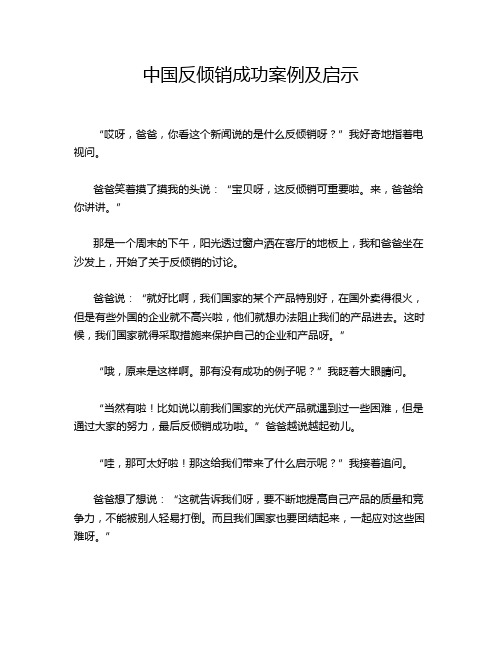 中国反倾销成功案例及启示

“哎呀，爸爸，你看这个新闻说的是什么反倾销呀？”我好奇地指着电视问。

爸爸笑着摸了摸我的头说：“宝贝呀，这反倾销可重要啦。来，爸爸给你讲讲。”

那是一个周末的下午，阳光透过窗户洒在客厅的地板上，我和爸爸坐在沙发上，开始了关于反倾销的讨论。

爸爸说：“就好比啊，我们国家的某个产品特别好，在国外卖得很火，但是有些外国的企业就不高兴啦，他们就想办法阻止我们的产品进去。这时候，我们国家就得采取措施来保护自己的企业和产品呀。”

“哦，原来是这样啊。那有没有成功的例子呢？”我眨着大眼睛问。

“当然有啦！比如说以前我们国家的光伏产品就遇到过一些困难，但是通过大家的努力，最后反倾销成功啦。”爸爸越说越起劲儿。

“哇，那可太好啦！那这给我们带来了什么启示呢？”我接着追问。

爸爸想了想说：“这就告诉我们呀，要不断地提高自己产品的质量和竞争力，不能被别人轻易打倒。而且我们国家也要团结起来，一起应对这些困难呀。”